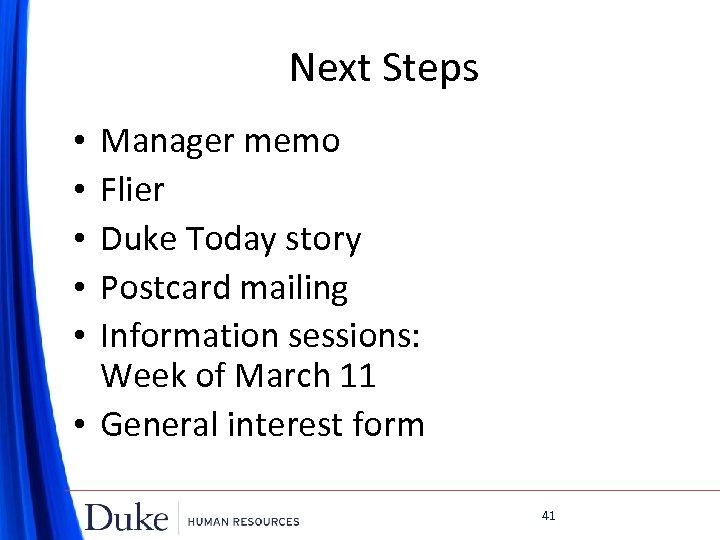 Next Steps

• Manager memo
• Flier
• Duke Today story
• Postcard mailing
• Information sessions: Week of March 11
• General interest form

Duke HUMAN RESOURCES

41